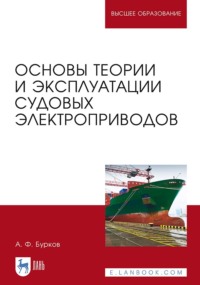 ВЫСШЕЕ ОБРАЗОВАНИЕ

ОСНОВЫ ТЕОРИИ И ЭКСПЛУАТАЦИИ СУДОВЫХ ЭЛЕКТРОПРИВОДОВ

А. Ф. Бурков

ЛАНЬ

E.LANBOOK.COM